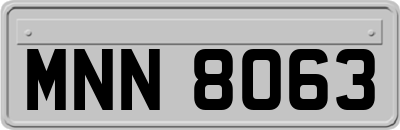 MNN 8063